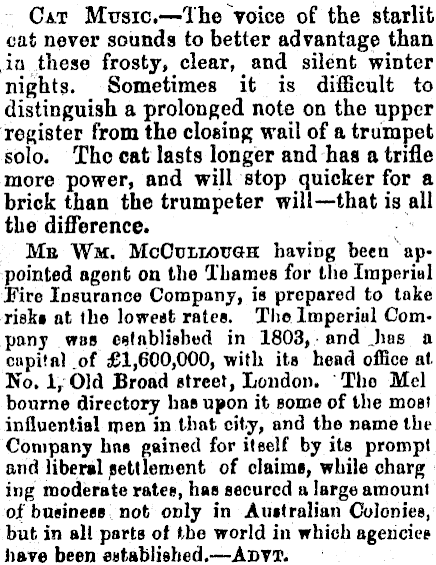 Cat Music.—The voice of the starlit cat never sounds to better advantage than in these frosty, clear, and silent winter nights. Sometimes it is difficult to distinguish a prolonged note on the upper register from the closing wail of a trumpet solo. The cat lasts longer and has a trifle more power, and will stop quicker for a brick than the trumpeter will—that is all the difference.

Mr Wm. McCullough having been appointed agent on the Thames for the Imperial Fire Insurance Company, is prepared to take risks at the lowest rates. The Imperial Company was established in 1803, and has a capital of £1,600,000, with its head office at No. 1, Old Broad street, London. The Mel bourne directory has upon it some of the most influential men in that city, and the name the Company has gained for itself by its prompt and liberal settlement of claims, while charg ing moderate rates, has secured a large amount of business not only in Australian Colonies, but in all parts of the world in which agencies have been established.—Advt.